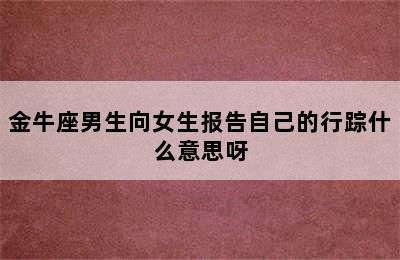 金牛座男生向女生报告自己的行踪什么意思呀